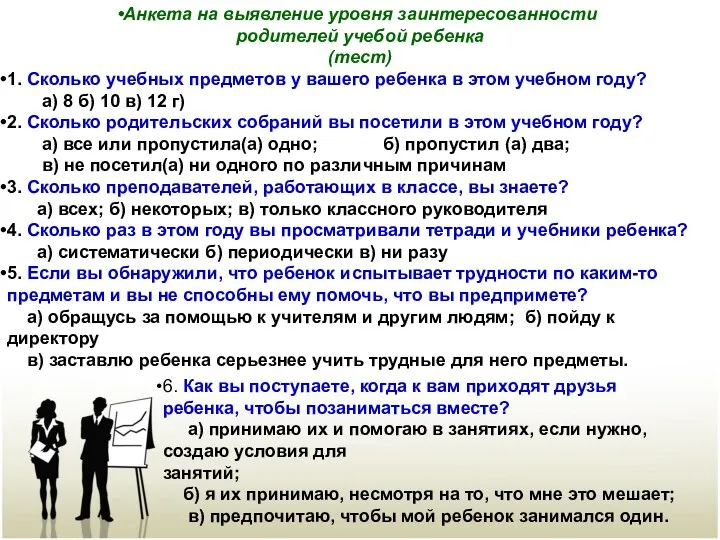 •Анкета на выявление уровня заинтересованности родителей учебой ребенка (тест)

•1. Сколько учебных предметов у вашего ребенка в этом учебном году?
а) 8 б) 10 в) 12 г)

•2. Сколько родительских собраний вы посетили в этом учебном году?
а) все или пропустила(а) одно; б) пропустил (а) два;
в) не посетил(а) ни одного по различным причинам

•3. Сколько преподавателей, работающих в классе, вы знаете?
а) всех; б) некоторых; в) только классного руководителя

•4. Сколько раз в этом году вы просматривали тетради и учебники ребенка?
а) систематически б) периодически в) ни разу

•5. Если вы обнаружили, что ребенок испытывает трудности по каким-то предметам и вы не способны ему помочь, что вы предпримете?
а) обращусь за помощью к учителям и другим людям; б) пойду к директору
в) заставлю ребенка серьезнее учить трудные для него предметы.

•6. Как вы поступаете, когда к вам приходят друзья ребенка, чтобы позаниматься вместе?
а) принимаю их и помогаю в занятиях, если нужно, создаю условия для занятий;
б) я их принимаю, несмотря на то, что мне это мешает;
в) предпочитаю, чтобы мой ребенок занимался один.